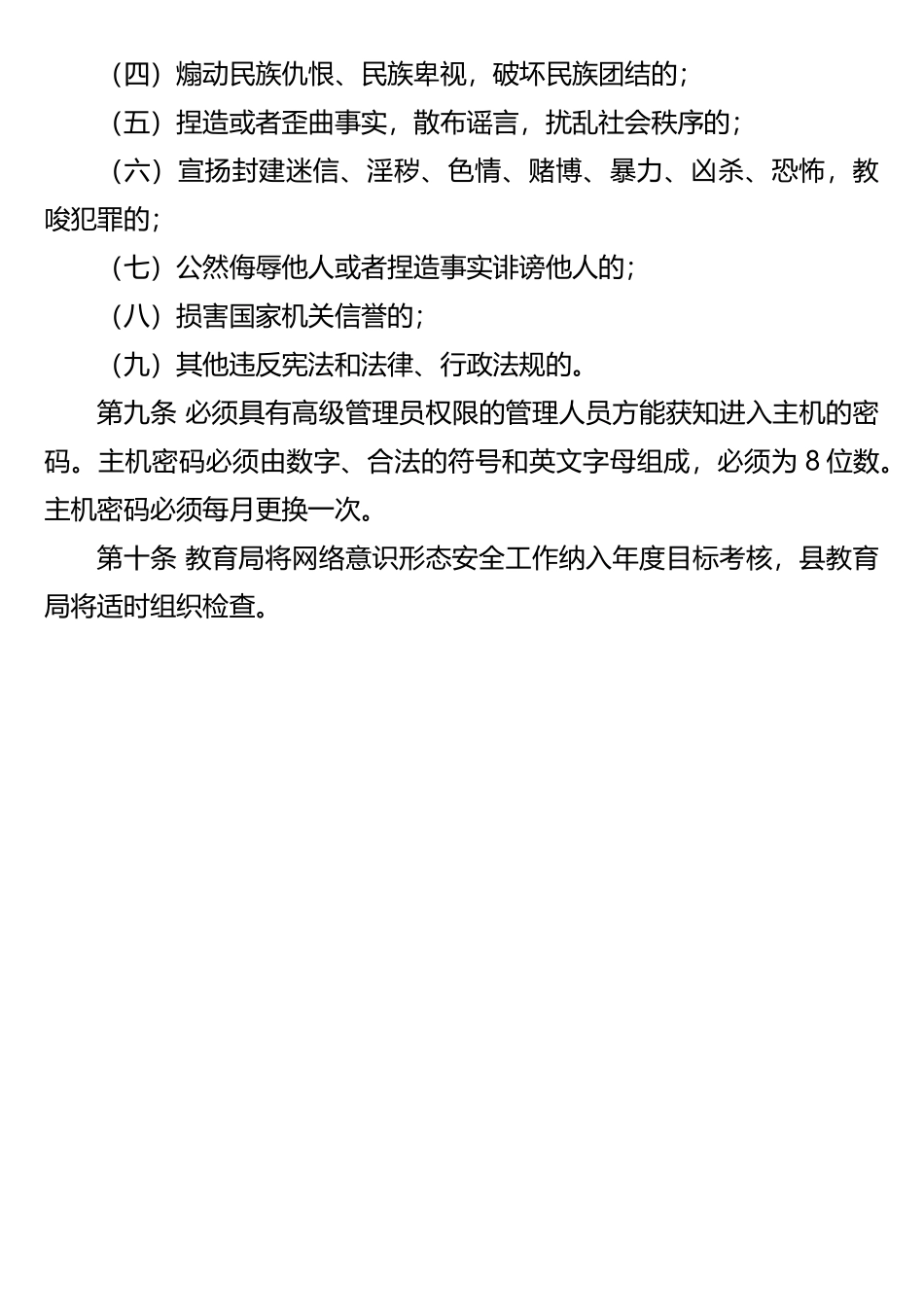 （四）煽动民族仇恨、民族卑视，破坏民族团结的；

（五）捏造或者歪曲事实，散布谣言，扰乱社会秩序的；

（六）宣扬封建迷信、淫秽、色情、赌博、暴力、凶杀、恐怖，教唆犯罪的；

（七）公然侮辱他人或者捏造事实诽谤他人的；

（八）损害国家机关信誉的；

（九）其他违反宪法和法律、行政法规的。

第九条 必须具有高级管理员权限的管理人员方能获知进入主机的密码。主机密码必须由数字、合法的符号和英文字母组成，必须为 8 位数。主机密码必须每月更换一次。

第十条 教育局将网络意识形态安全工作纳入年度目标考核，县教育局将适时组织检查。